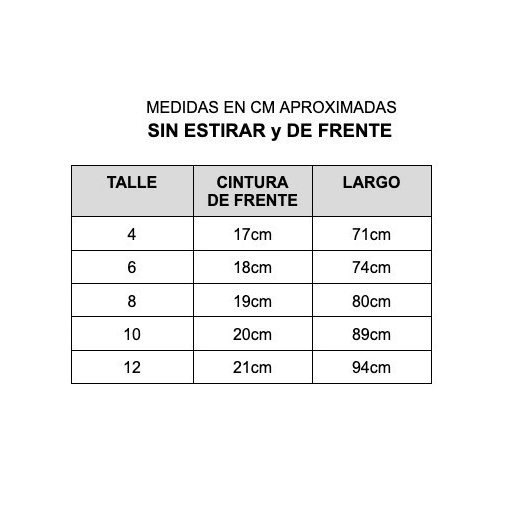 MEDIDAS EN CM APROXIMADAS
SIN ESTIRAR y DE FRENTE

| TALLE | CINTURA DE FRENTE | LARGO |
|---|---|---|
| 4 | 17cm | 71cm |
| 6 | 18cm | 74cm |
| 8 | 19cm | 80cm |
| 10 | 20cm | 89cm |
| 12 | 21cm | 94cm |